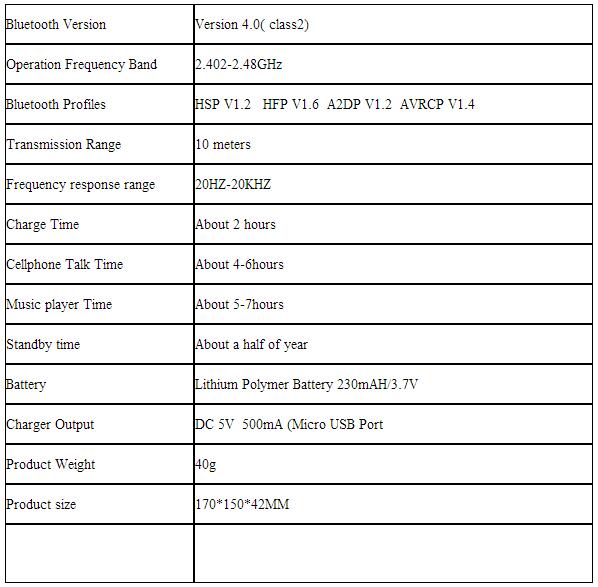 | Bluetooth Version | Version 4.0( class2) |
|---|---|
| Operation Frequency Band | 2.402-2.48GHz |
| Bluetooth Profiles | HSP V1.2 HFP V1.6 A2DP V1.2 AVRCP V1.4 |
| Transmission Range | 10 meters |
| Frequency response range | 20HZ-20KHZ |
| Charge Time | About 2 hours |
| Cellphone Talk Time | About 4-6hours |
| Music player Time | About 5-7hours |
| Standby time | About a half of year |
| Battery | Lithium Polymer Battery 230mAH/3.7V |
| Charger Output | DC 5V 500mA (Micro USB Port |
| Product Weight | 40g |
| Product size | 170*150*42MM |
| | |